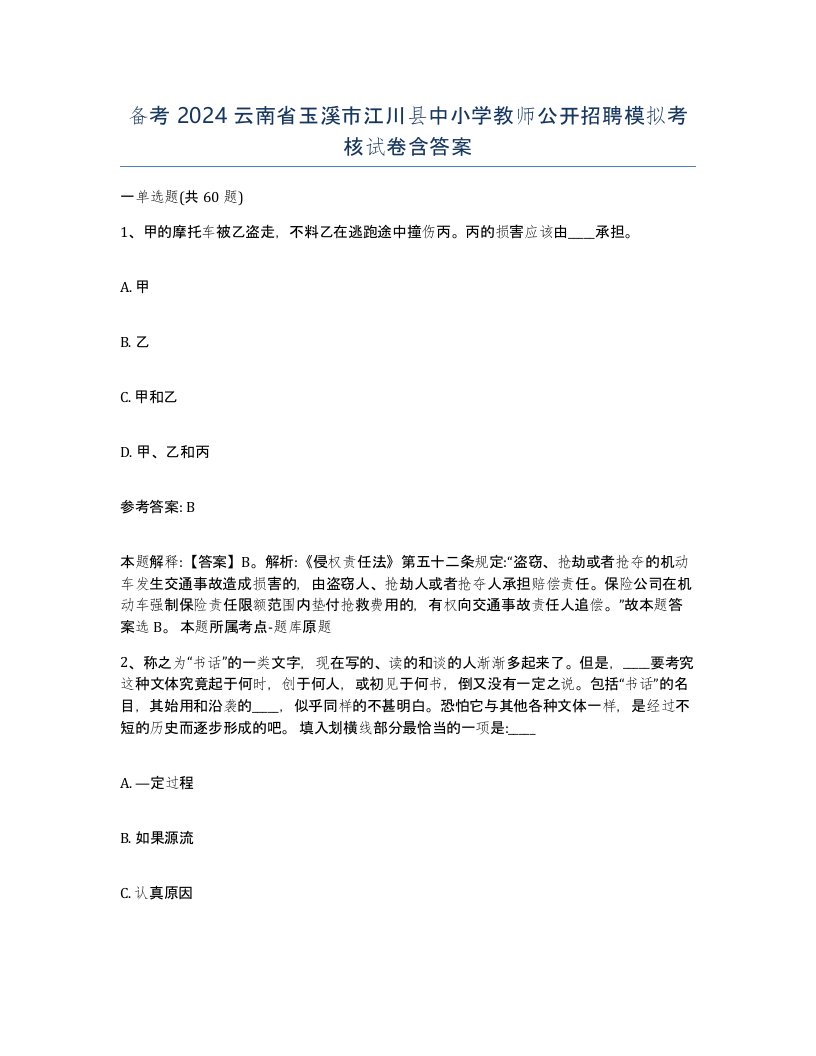 备考 2024 云南省玉溪市江川县中小学教师公开招聘模拟考核试卷含答案

一单选题(共 60 题)

1、甲的摩托车被乙盗走，不料乙在逃跑途中撞伤丙。丙的损害应该由____承担。

A. 甲

B. 乙

C. 甲和乙

D. 甲、乙和丙

参考答案: B

本题解释:【答案】B。解析:《侵权责任法》第五十二条规定:“盗窃、抢劫或者抢夺的机动车发生交通事故造成损害的，由盗窃人、抢劫人或者抢夺人承担赔偿责任。保险公司在机动车强制保险责任限额范围内垫付抢救费用的，有权向交通事故责任人追偿。”故本题答案选 B。 本题所属考点-题库原题

2、称之为“书话”的一类文字，现在写的、读的和谈的人渐渐多起来了。但是，____要考究这种文体究竟起于何时，创于何人，或初见于何书，倒又没有一定之说。包括“书话”的名目，其始用和沿袭的____，似乎同样的不甚明白。恐怕它与其他各种文体一样，是经过不短的历史而逐步形成的吧。 填入划横线部分最恰当的一项是:____

A. 一定过程

B. 如果源流

C. 认真原因